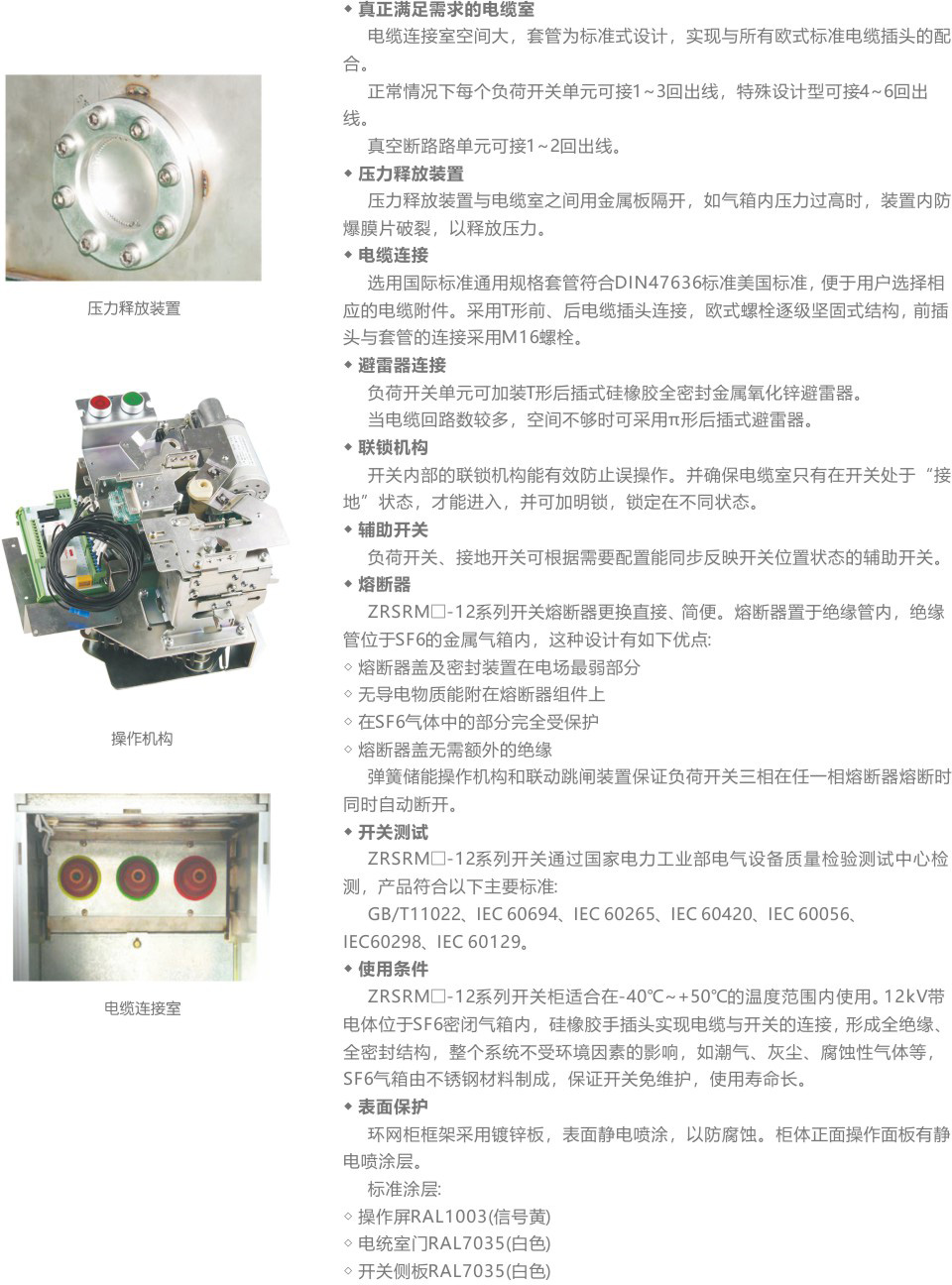 压力释放装置

操作机构

电缆连接室

◆ 真正满足需求的电缆室

电缆连接室空间大，套管为标准式设计，实现与所有欧式标准电缆插头的配合。

正常情况下每个负荷开关单元可接1～3回出线，特殊设计型可接4～6回出线。

真空断路路单元可接1～2回出线。

◆ 压力释放装置

压力释放装置与电缆室之间用金属板隔开，如气箱内压力过高时，装置内防爆膜片破裂，以释放压力。

◆ 电缆连接

选用国际标准通用规格套管符合DIN47636标准美国标准，便于用户选择相应的电缆附件。采用T形前、后电缆插头连接，欧式螺栓逐级坚固式结构，前插头与套管的连接采用M16螺栓。

◆ 避雷器连接

负荷开关单元可加装T形后插式硅橡胶全密封金属氧化锌避雷器。

当电缆回路数较多，空间不够时可采用π形后插式避雷器。

◆ 联锁机构

开关内部的联锁机构能有效防止误操作。并确保电缆室只有在开关处于“接地”状态，才能进入，并可加明锁，锁定在不同状态。

◆ 辅助开关

负荷开关、接地开关可根据需要配置能同步反映开关位置状态的辅助开关。

◆ 熔断器

ZRSRM□-12系列开关熔断器更换直接、简便。熔断器置于绝缘管内，绝缘管位于SF6的金属气箱内，这种设计有如下优点:

◇ 熔断器盖及密封装置在电场最弱部分
◇ 无导电物质能附在熔断器组件上
◇ 在SF6气体中的部分完全受保护
◇ 熔断器盖无需额外的绝缘

弹簧储能操作机构和联动跳闸装置保证负荷开关三相在任一相熔断器熔断时同时自动断开。

◆ 开关测试

ZRSRM□-12系列开关通过国家电力工业部电气设备质量检验测试中心检测，产品符合以下主要标准:

GB/T11022、IEC 60694、IEC 60265、IEC 60420、IEC 60056、IEC60298、IEC 60129。

◆ 使用条件

ZRSRM□-12系列开关柜适合在-40℃～+50℃的温度范围内使用。12kV带电体位于SF6密闭气箱内，硅橡胶手插头实现电缆与开关的连接，形成全绝缘、全密封结构，整个系统不受环境因素的影响，如潮气、灰尘、腐蚀性气体等，SF6气箱由不锈钢材料制成，保证开关免维护，使用寿命长。

◆ 表面保护

环网柜框架采用镀锌板，表面静电喷涂，以防腐蚀。柜体正面操作面板有静电喷涂层。

标准涂层:

◇ 操作屏RAL1003(信号黄)
◇ 电统室门RAL7035(白色)
◇ 开关侧板RAL7035(白色)